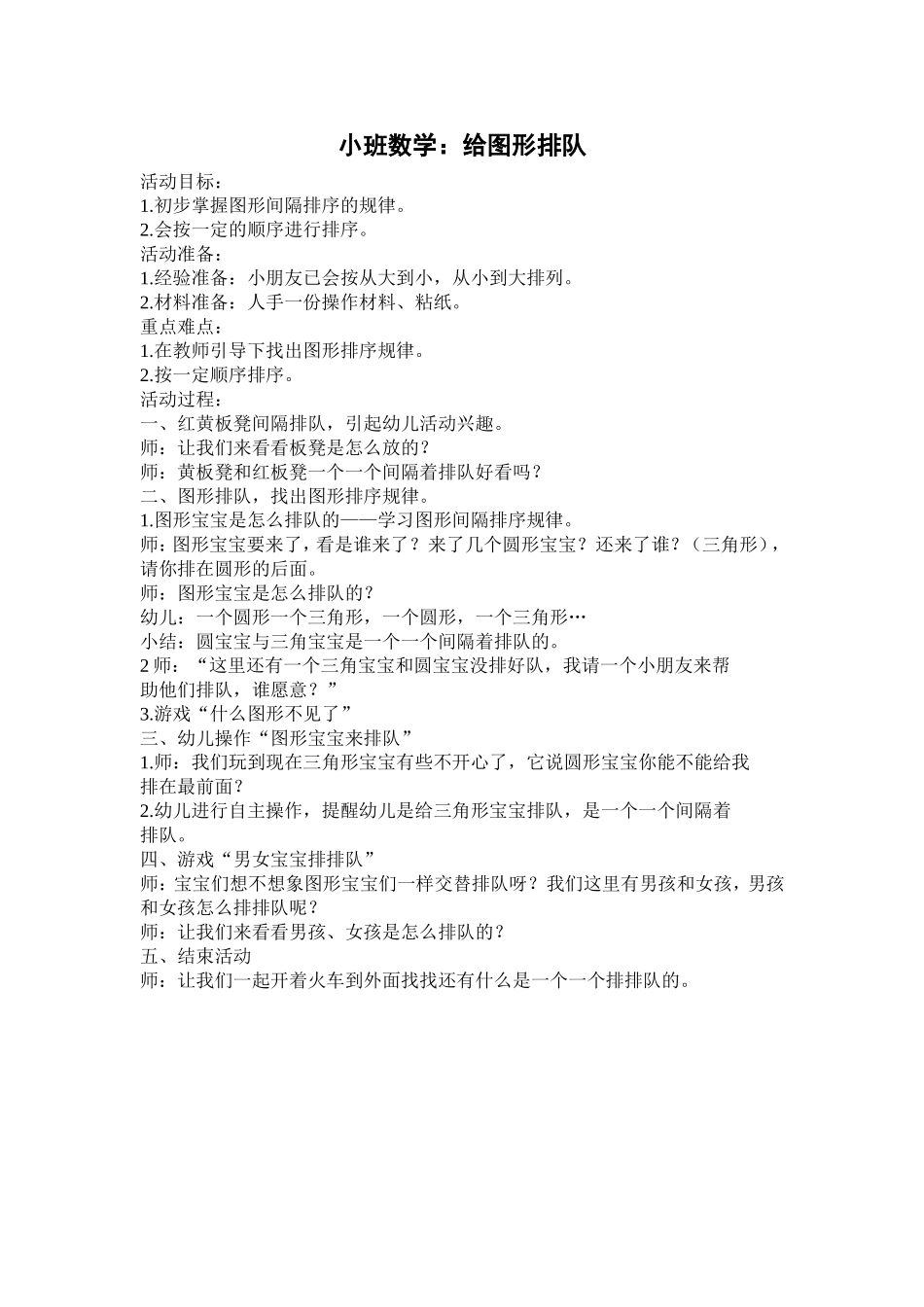 小班数学：给图形排队

活动目标：
1.初步掌握图形间隔排序的规律。
2.会按一定的顺序进行排序。
活动准备：
1.经验准备：小朋友已会按从大到小，从小到大排列。
2.材料准备：人手一份操作材料、粘纸。
重点难点：
1.在教师引导下找出图形排序规律。
2.按一定顺序排序。
活动过程：
一、红黄板凳间隔排队，引起幼儿活动兴趣。
师：让我们来看看板凳是怎么放的？
师：黄板凳和红板凳一个一个间隔着排队好看吗？
二、图形排队，找出图形排序规律。
1.图形宝宝是怎么排队的——学习图形间隔排序规律。
师：图形宝宝要来了，看是谁来了？来了几个圆形宝宝？还来了谁？（三角形），请你排在圆形的后面。
师：图形宝宝是怎么排队的？
幼儿：一个圆形一个三角形，一个圆形，一个三角形…
小结：圆宝宝与三角宝宝是一个一个间隔着排队的。
2 师：“这里还有一个三角宝宝和圆宝宝没排好队，我请一个小朋友来帮助他们排队，谁愿意？”
3.游戏“什么图形不见了”
三、幼儿操作“图形宝宝来排队”
1.师：我们玩到现在三角形宝宝有些不开心了，它说圆形宝宝你能不能给我排在最前面？
2.幼儿进行自主操作，提醒幼儿是给三角形宝宝排队，是一个一个间隔着排队。
四、游戏“男女宝宝排排队”
师：宝宝们想不想象图形宝宝们一样交替排队呀？我们这里有男孩和女孩，男孩和女孩怎么排排队呢？
师：让我们来看看男孩、女孩是怎么排队的？
五、结束活动
师：让我们一起开着火车到外面找找还有什么是一个一个排排队的。